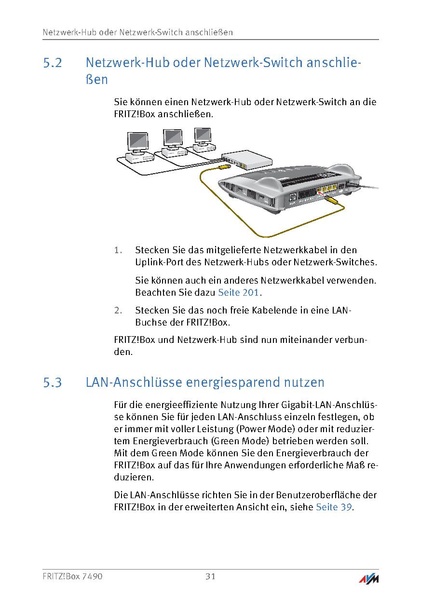 Netzwerk-Hub oder Netzwerk-Switch anschließen

5.2 Netzwerk-Hub oder Netzwerk-Switch anschließen

Sie können einen Netzwerk-Hub oder Netzwerk-Switch an die FRITZ!Box anschließen.

1. Stecken Sie das mitgelieferte Netzwerkkabel in den Uplink-Port des Netzwerk-Hubs oder Netzwerk-Switches.

Sie können auch ein anderes Netzwerkkabel verwenden. Beachten Sie dazu Seite 201.

2. Stecken Sie das noch freie Kabelende in eine LAN-Buchse der FRITZ!Box.

FRITZ!Box und Netzwerk-Hub sind nun miteinander verbunden.

5.3 LAN-Anschlüsse energiesparend nutzen

Für die energieeffiziente Nutzung Ihrer Gigabit-LAN-Anschlüsse können Sie für jeden LAN-Anschluss einzeln festlegen, ob er immer mit voller Leistung (Power Mode) oder mit reduziertem Energieverbrauch (Green Mode) betrieben werden soll. Mit dem Green Mode können Sie den Energieverbrauch der FRITZ!Box auf das für Ihre Anwendungen erforderliche Maß reduzieren.

Die LAN-Anschlüsse richten Sie in der Benutzeroberfläche der FRITZ!Box in der erweiterten Ansicht ein, siehe Seite 39.

FRITZ!Box 7490 31 AVM